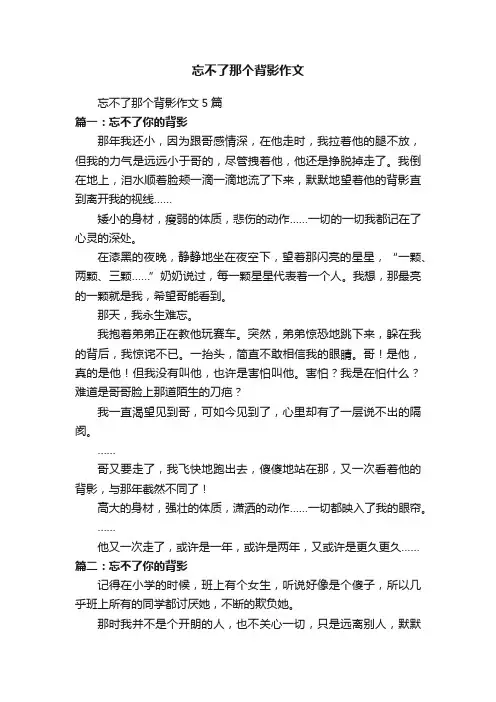 忘不了那个背影作文

忘不了那个背影作文 5 篇

篇一：忘不了你的背影

那年我还小，因为跟哥感情深，在他走时，我拉着他的腿不放，但我的力气是远远小于哥的，尽管拽着他，他还是挣脱掉走了。我倒在地上，泪水顺着脸颊一滴一滴地流了下来，默默地望着他的背影直到离开我的视线……

矮小的身材，瘦弱的体质，悲伤的动作……一切的一切我都记在了心灵的深处。

在漆黑的夜晚，静静地坐在夜空下，望着那闪亮的星星，“一颗、两颗、三颗……”奶奶说过，每一颗星星代表着一个人。我想，那最亮的一颗就是我，希望哥能看到。

那天，我永生难忘。

我抱着弟弟正在教他玩赛车。突然，弟弟惊恐地跳下来，躲在我的背后，我惊诧不已。一抬头，简直不敢相信我的眼睛。哥！是他，真的是他！但我没有叫他，也许是害怕叫他。害怕？我是在怕什么？难道是哥哥脸上那道陌生的刀疤？

我一直渴望见到哥，可如今见到了，心里却有了一层说不出的隔阂。

……

哥又要走了，我飞快地跑出去，傻傻地站在那，又一次看着他的背影，与那年截然不同了！

高大的身材，强壮的体质，潇洒的动作……一切都映入了我的眼帘。

……

他又一次走了，或许是一年，或许是两年，又或许是更久更久……

篇二：忘不了你的背影

记得在小学的时候，班上有个女生，听说好像是个傻子，所以几乎班上所有的同学都讨厌她，不断的欺负她。

那时我并不是个开朗的人，也不关心一切，只是远离别人，默默